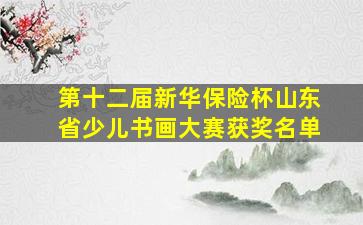 第十二届新华保险杯山东省少儿书画大赛获奖名单